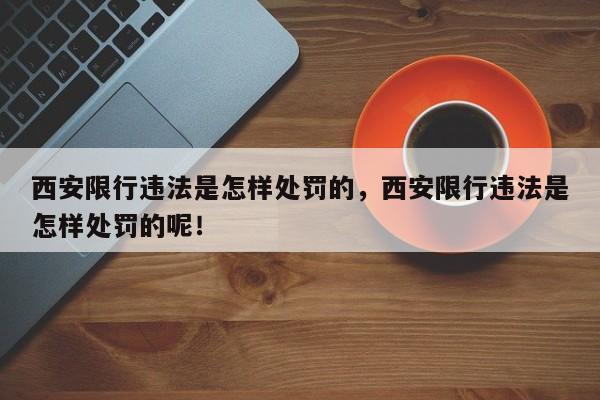 西安限行违法是怎样处罚的，西安限行违法是怎样处罚的呢！